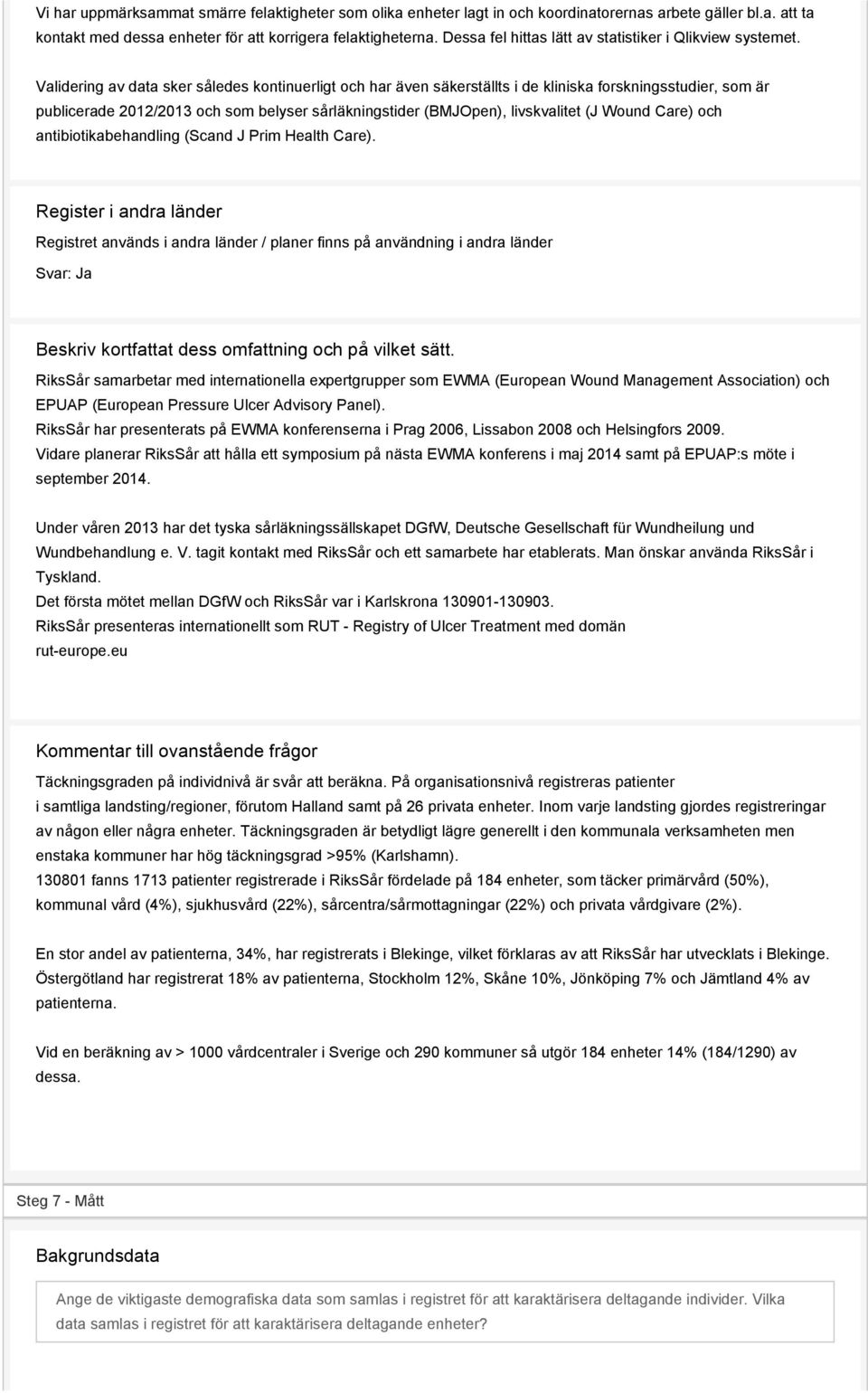 Vi har uppmärksammat smärre felaktigheter som olika enheter lagt in och koordinatorernas arbete gäller bl.a. att ta kontakt med dessa enheter för att korrigera felaktigheterna. Dessa fel hittas lätt av statistiker i Qlikview systemet.

Validering av data sker således kontinuerligt och har även säkerställts i de kliniska forskningsstudier, som är publicerade 2012/2013 och som belyser sårläkningstider (BMJOpen), livskvalitet (J Wound Care) och antibiotikabehandling (Scand J Prim Health Care).

Register i andra länder

Registret används i andra länder / planer finns på användning i andra länder

Svar: Ja

Beskriv kortfattat dess omfattning och på vilket sätt.

RiksSår samarbetar med internationella expertgrupper som EWMA (European Wound Management Association) och EPUAP (European Pressure Ulcer Advisory Panel).
RiksSår har presenterats på EWMA konferenserna i Prag 2006, Lissabon 2008 och Helsingfors 2009.
Vidare planerar RiksSår att hålla ett symposium på nästa EWMA konferens i maj 2014 samt på EPUAP:s möte i september 2014.

Under våren 2013 har det tyska sårläkningssällskapet DGfW, Deutsche Gesellschaft für Wundheilung und Wundbehandlung e. V. tagit kontakt med RiksSår och ett samarbete har etablerats. Man önskar använda RiksSår i Tyskland.
Det första mötet mellan DGfW och RiksSår var i Karlskrona 130901-130903.
RiksSår presenteras internationellt som RUT - Registry of Ulcer Treatment med domän rut-europe.eu

Kommentar till ovanstående frågor

Täckningsgraden på individnivå är svår att beräkna. På organisationsnivå registreras patienter i samtliga landsting/regioner, förutom Halland samt på 26 privata enheter. Inom varje landsting gjordes registreringar av någon eller några enheter. Täckningsgraden är betydligt lägre generellt i den kommunala verksamheten men enstaka kommuner har hög täckningsgrad >95% (Karlshamn).
130801 fanns 1713 patienter registrerade i RiksSår fördelade på 184 enheter, som täcker primärvård (50%), kommunal vård (4%), sjukhusvård (22%), sårcentra/sårmottagningar (22%) och privata vårdgivare (2%).

En stor andel av patienterna, 34%, har registrerats i Blekinge, vilket förklaras av att RiksSår har utvecklats i Blekinge. Östergötland har registrerat 18% av patienterna, Stockholm 12%, Skåne 10%, Jönköping 7% och Jämtland 4% av patienterna.

Vid en beräkning av > 1000 vårdcentraler i Sverige och 290 kommuner så utgör 184 enheter 14% (184/1290) av dessa.

Steg 7 - Mått

Bakgrundsdata

Ange de viktigaste demografiska data som samlas i registret för att karaktärisera deltagande individer. Vilka data samlas i registret för att karaktärisera deltagande enheter?